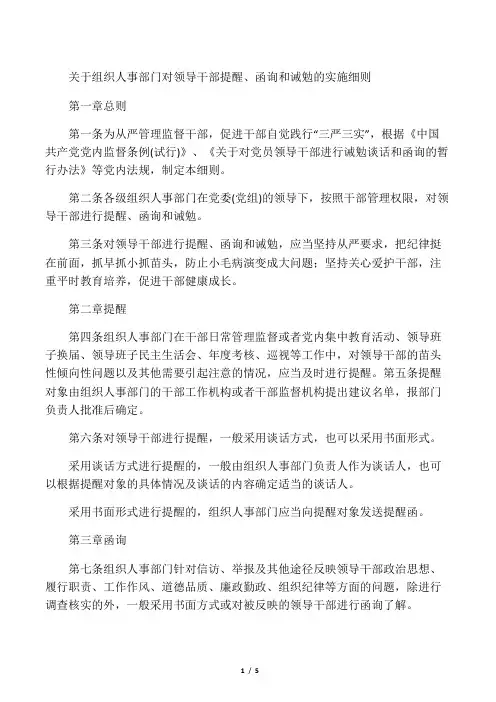 关于组织人事部门对领导干部提醒、函询和诫勉的实施细则

第一章总则

第一条为从严管理监督干部，促进干部自觉践行“三严三实”，根据《中国共产党党内监督条例(试行)》、《关于对党员领导干部进行诫勉谈话和函询的暂行办法》等党内法规，制定本细则。

第二条各级组织人事部门在党委(党组)的领导下，按照干部管理权限，对领导干部进行提醒、函询和诫勉。

第三条对领导干部进行提醒、函询和诫勉，应当坚持从严要求，把纪律挺在前面，抓早抓小抓苗头，防止小毛病演变成大问题；坚持关心爱护干部，注重平时教育培养，促进干部健康成长。

第二章提醒

第四条组织人事部门在干部日常管理监督或者党内集中教育活动、领导班子换届、领导班子民主生活会、年度考核、巡视等工作中，对领导干部的苗头性倾向性问题以及其他需要引起注意的情况，应当及时进行提醒。第五条提醒对象由组织人事部门的干部工作机构或者干部监督机构提出建议名单，报部门负责人批准后确定。

第六条对领导干部进行提醒，一般采用谈话方式，也可以采用书面形式。

采用谈话方式进行提醒的，一般由组织人事部门负责人作为谈话人，也可以根据提醒对象的具体情况及谈话的内容确定适当的谈话人。

采用书面形式进行提醒的，组织人事部门应当向提醒对象发送提醒函。

第三章函询

第七条组织人事部门针对信访、举报及其他途径反映领导干部政治思想、履行职责、工作作风、道德品质、廉政勤政、组织纪律等方面的问题，除进行调查核实的外，一般采用书面方式或对被反映的领导干部进行函询了解。

1 / 5